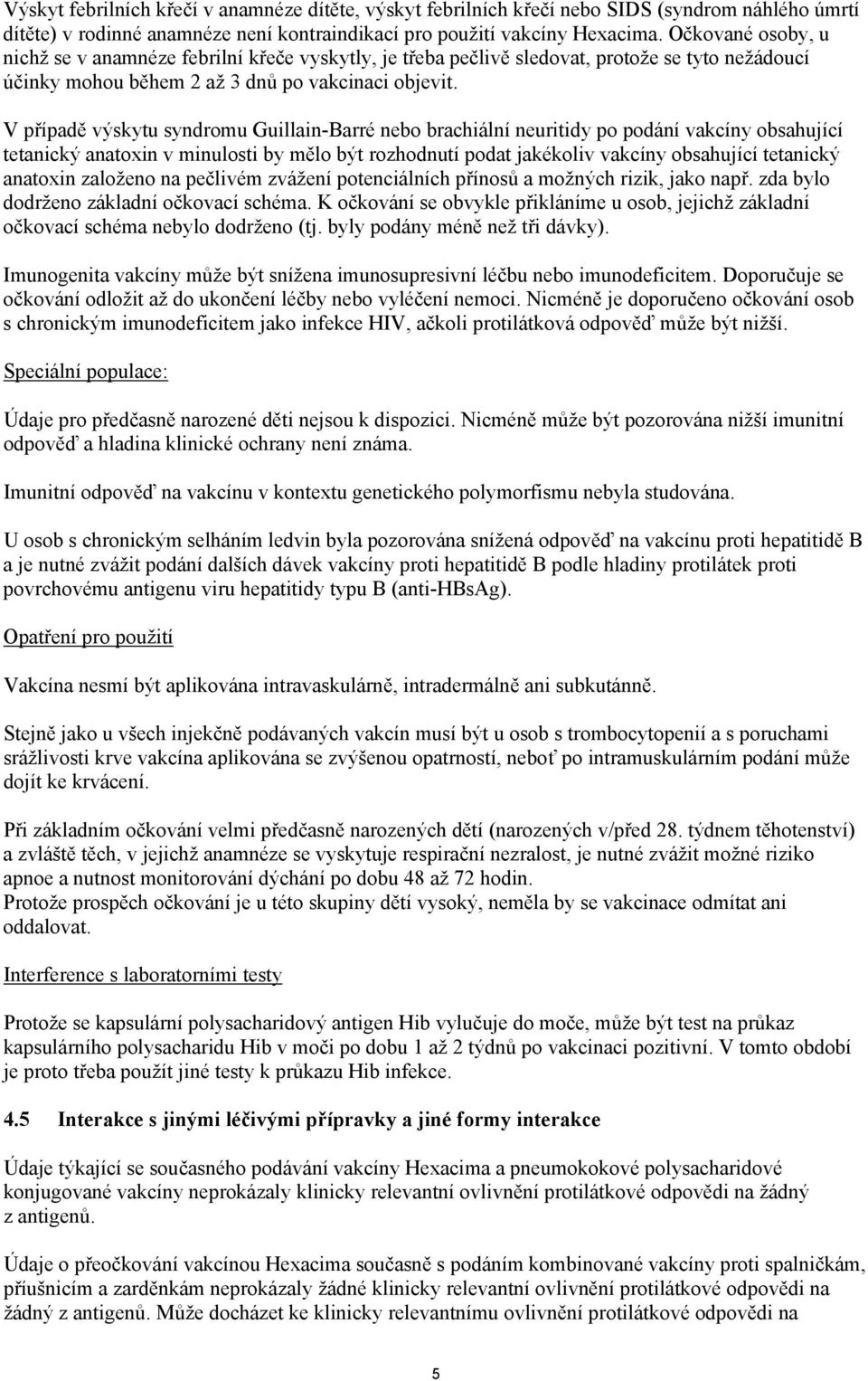 Výskyt febrilních křečí v anamnéze dítěte, výskyt febrilních křečí nebo SIDS (syndrom náhlého úmrtí dítěte) v rodinné anamnéze není kontraindikací pro použití vakcíny Hexacima. Očkované osoby, u nichž se v anamnéze febrilní křeče vyskytly, je třeba pečlivě sledovat, protože se tyto nežádoucí účinky mohou během 2 až 3 dnů po vakcinaci objevit.

V případě výskytu syndromu Guillain-Barré nebo brachiální neuritidy po podání vakcíny obsahující tetanický anatoxin v minulosti by mělo být rozhodnutí podat jakékoliv vakcíny obsahující tetanický anatoxin založeno na pečlivém zvážení potenciálních přínosů a možných rizik, jako např. zda bylo dodrženo základní očkovací schéma. K očkování se obvykle přikláníme u osob, jejichž základní očkovací schéma nebylo dodrženo (tj. byly podány méně než tři dávky).

Imunogenita vakcíny může být snížena imunosupresivní léčbu nebo imunodeficitem. Doporučuje se očkování odložit až do ukončení léčby nebo vyléčení nemoci. Nicméně je doporučeno očkování osob s chronickým imunodeficitem jako infekce HIV, ačkoli protilátková odpověď může být nižší.

Speciální populace:

Údaje pro předčasně narozené děti nejsou k dispozici. Nicméně může být pozorována nižší imunitní odpověď a hladina klinické ochrany není známa.

Imunitní odpověď na vakcínu v kontextu genetického polymorfismu nebyla studována.

U osob s chronickým selháním ledvin byla pozorována snížená odpověď na vakcínu proti hepatitidě B a je nutné zvážit podání dalších dávek vakcíny proti hepatitidě B podle hladiny protilátek proti povrchovému antigenu viru hepatitidy typu B (anti-HBsAg).

Opatření pro použití

Vakcína nesmí být aplikována intravaskulárně, intradermálně ani subkutánně.

Stejně jako u všech injekčně podávaných vakcín musí být u osob s trombocytopenií a s poruchami srážlivosti krve vakcína aplikována se zvýšenou opatrností, neboť po intramuskulárním podání může dojít ke krvácení.

Při základním očkování velmi předčasně narozených dětí (narozených v/před 28. týdnem těhotenství) a zvláště těch, v jejichž anamnéze se vyskytuje respirační nezralost, je nutné zvážit možné riziko apnoe a nutnost monitorování dýchání po dobu 48 až 72 hodin.
Protože prospěch očkování je u této skupiny dětí vysoký, neměla by se vakcinace odmítat ani oddalovat.

Interference s laboratorními testy

Protože se kapsulární polysacharidový antigen Hib vylučuje do moče, může být test na průkaz kapsulárního polysacharidu Hib v moči po dobu 1 až 2 týdnů po vakcinaci pozitivní. V tomto období je proto třeba použít jiné testy k průkazu Hib infekce.

4.5 Interakce s jinými léčivými přípravky a jiné formy interakce

Údaje týkající se současného podávání vakcíny Hexacima a pneumokokové polysacharidové konjugované vakcíny neprokázaly klinicky relevantní ovlivnění protilátkové odpovědi na žádný z antigenů.

Údaje o přeočkování vakcínou Hexacima současně s podáním kombinované vakcíny proti spalničkám, příušnicím a zarděnkám neprokázaly žádné klinicky relevantní ovlivnění protilátkové odpovědi na žádný z antigenů. Může docházet ke klinicky relevantnímu ovlivnění protilátkové odpovědi na

5